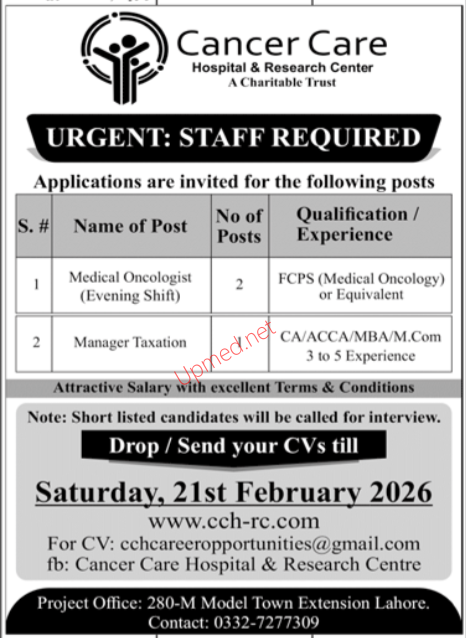 Cancer Care
Hospital & Research Center
A Charitable Trust

URGENT: STAFF REQUIRED

Applications are invited for the following posts

| S. # | Name of Post | No of Posts | Qualification / Experience |
|---|---|---|---|
| 1 | Medical Oncologist (Evening Shift) | 2 | FCPS (Medical Oncology) or Equivalent |
| 2 | Manager Taxation | 1 | CA/ACCA/MBA/M.Com 3 to 5 Experience |

Attractive Salary with excellent Terms & Conditions

Note: Short listed candidates will be called for interview.

Drop / Send your CVs till

Saturday, 21st February 2026

www.cch-rc.com
For CV: cchcareeropportunities@gmail.com
fb: Cancer Care Hospital & Research Centre

Project Office: 280-M Model Town Extension Lahore.
Contact: 0332-7277309

Upmed.net